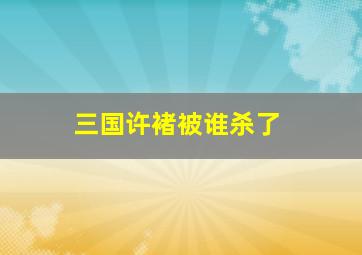 三国许褚被谁杀了